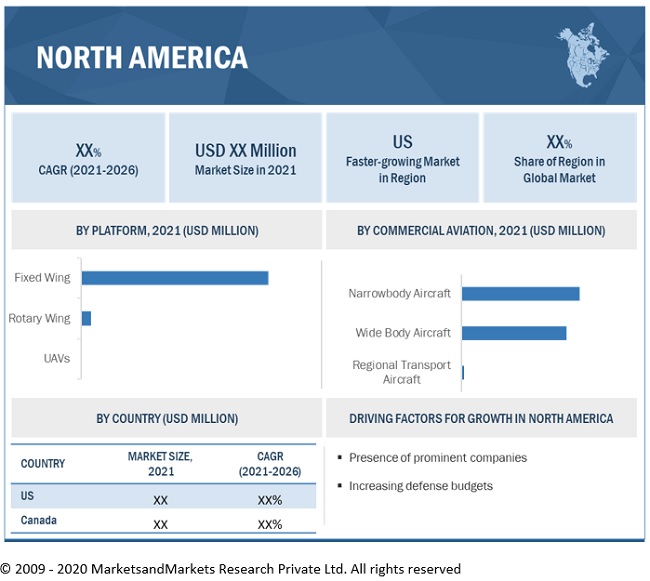 NORTH AMERICA

XX%
CAGR (2021-2026)

USD XX Million
Market Size in 2021

US
Faster-growing Market in Region

XX%
Share of Region in Global Market

BY PLATFORM, 2021 (USD MILLION)

Fixed Wing

Rotary Wing

UAVs

BY COMMERCIAL AVIATION, 2021 (USD MILLION)

Narrowbody Aircraft

Wide Body Aircraft

Regional Transport Aircraft

BY COUNTRY (USD MILLION)

| COUNTRY | MARKET SIZE, 2021 | CAGR (2021-2026) |
|---|---|---|
| US | XX | XX% |
| Canada | XX | XX% |

DRIVING FACTORS FOR GROWTH IN NORTH AMERICA

▪ Presence of prominent companies

▪ Increasing defense budgets

© 2009 - 2020 MarketsandMarkets Research Private Ltd. All rights reserved